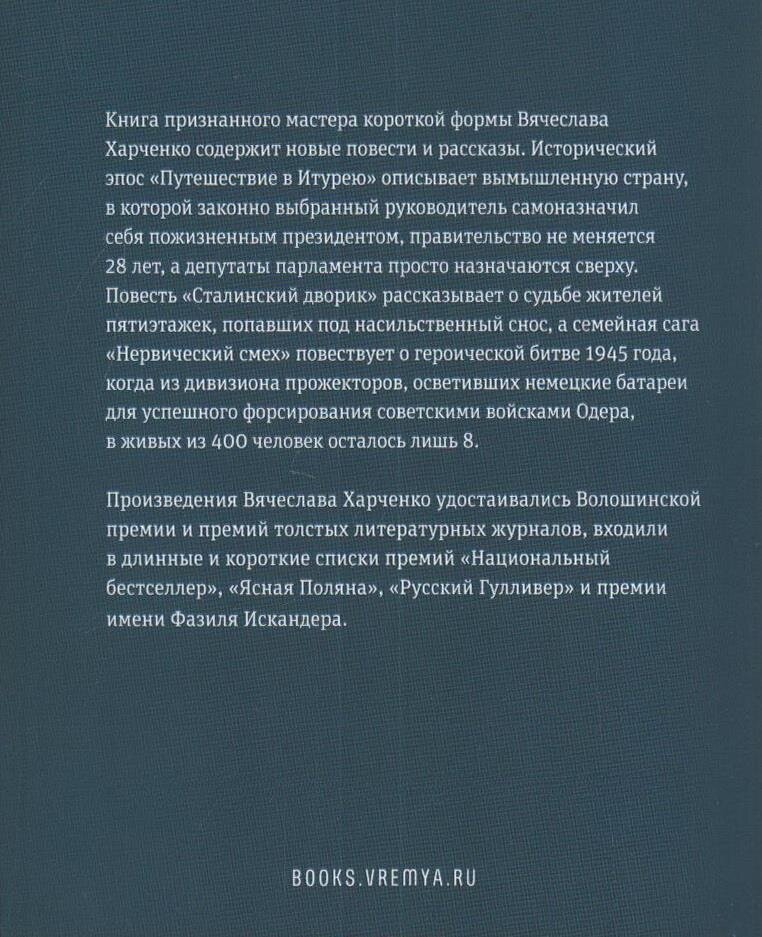 Книга признанного мастера короткой формы Вячеслава Харченко содержит новые повести и рассказы. Исторический эпос «Путешествие в Итурею» описывает вымышленную страну, в которой законно выбранный руководитель самоназначил себя пожизненным президентом, правительство не меняется 28 лет, а депутаты парламента просто назначаются сверху. Повесть «Сталинский дворик» рассказывает о судьбе жителей пятиэтажек, попавших под насильственный снос, а семейная сага «Нервический смех» повествует о героической битве 1945 года, когда из дивизиона прожекторов, осветивших немецкие батареи для успешного форсирования советскими войсками Одера, в живых из 400 человек осталось лишь 8.

Произведения Вячеслава Харченко удостаивались Волошинской премии и премий толстых литературных журналов, входили в длинные и короткие списки премий «Национальный бестселлер», «Ясная Поляна», «Русский Гулливер» и премии имени Фазиля Искандера.

BOOKS.VREMYA.RU